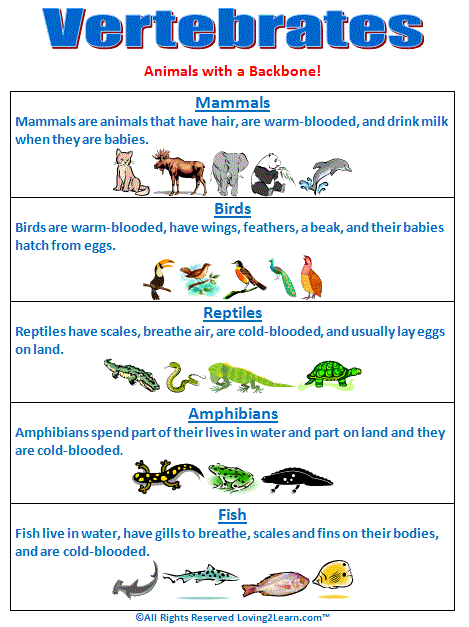 Vertebrates

Animals with a Backbone!

Mammals

Mammals are animals that have hair, are warm-blooded, and drink milk when they are babies.

Birds

Birds are warm-blooded, have wings, feathers, a beak, and their babies hatch from eggs.

Reptiles

Reptiles have scales, breathe air, are cold-blooded, and usually lay eggs on land.

Amphibians

Amphibians spend part of their lives in water and part on land and they are cold-blooded.

Fish

Fish live in water, have gills to breathe, scales and fins on their bodies, and are cold-blooded.

©All Rights Reserved Loving2Learn.com™